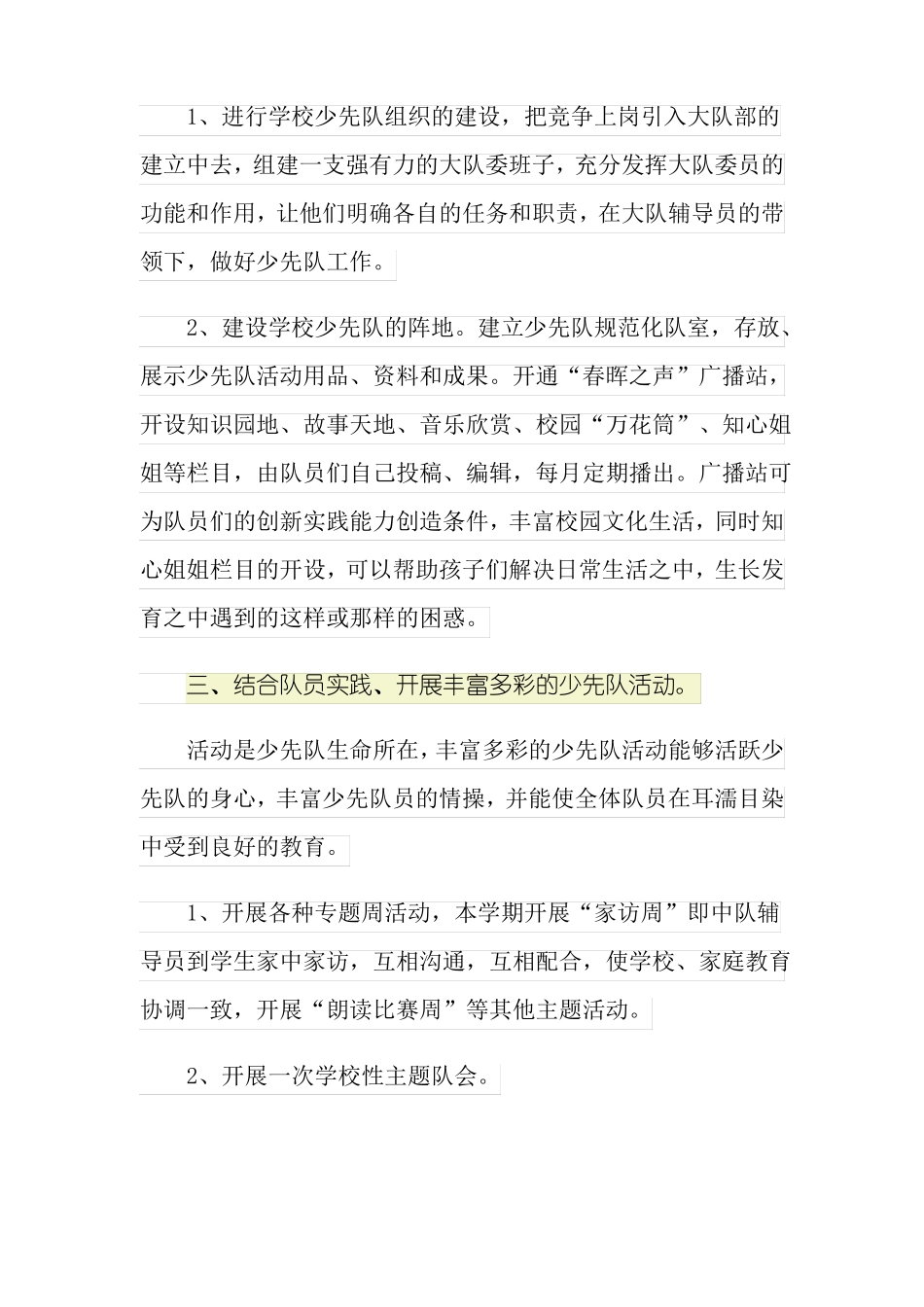 1、进行学校少先队组织的建设，把竞争上岗引入大队部的建立中去，组建一支强有力的大队委班子，充分发挥大队委员的功能和作用，让他们明确各自的任务和职责，在大队辅导员的带领下，做好少先队工作。

2、建设学校少先队的阵地。建立少先队规范化队室，存放、展示少先队活动用品、资料和成果。开通“春晖之声”广播站，开设知识园地、故事天地、音乐欣赏、校园“万花筒”、知心姐姐等栏目，由队员们自己投稿、编辑，每月定期播出。广播站可为队员们的创新实践能力创造条件，丰富校园文化生活，同时知心姐姐栏目的开设，可以帮助孩子们解决日常生活之中，生长发育之中遇到的这样或那样的困惑。

三、结合队员实践、开展丰富多彩的少先队活动。

活动是少先队生命所在，丰富多彩的少先队活动能够活跃少先队的身心，丰富少先队员的情操，并能使全体队员在耳濡目染中受到良好的教育。

1、开展各种专题周活动，本学期开展“家访周”即中队辅导员到学生家中家访，互相沟通，互相配合，使学校、家庭教育协调一致，开展“朗读比赛周”等其他主题活动。

2、开展一次学校性主题队会。